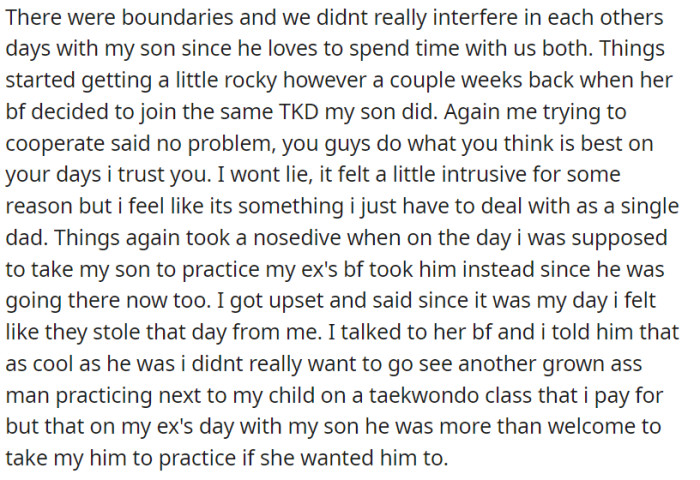 There were boundaries and we didnt really interfere in each others days with my son since he loves to spend time with us both. Things started getting a little rocky however a couple weeks back when her bf decided to join the same TKD my son did. Again me trying to cooperate said no problem, you guys do what you think is best on your days i trust you. I wont lie, it felt a little intrusive for some reason but i feel like its something i just have to deal with as a single dad. Things again took a nosedive when on the day i was supposed to take my son to practice my ex's bf took him instead since he was going there now too. I got upset and said since it was my day i felt like they stole that day from me. I talked to her bf and i told him that as cool as he was i didnt really want to go see another grown ass man practicing next to my child on a taekwondo class that i pay for but that on my ex's day with my son he was more than welcome to take my him to practice if she wanted him to.